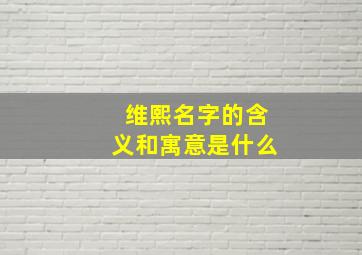 维熙名字的含义和寓意是什么